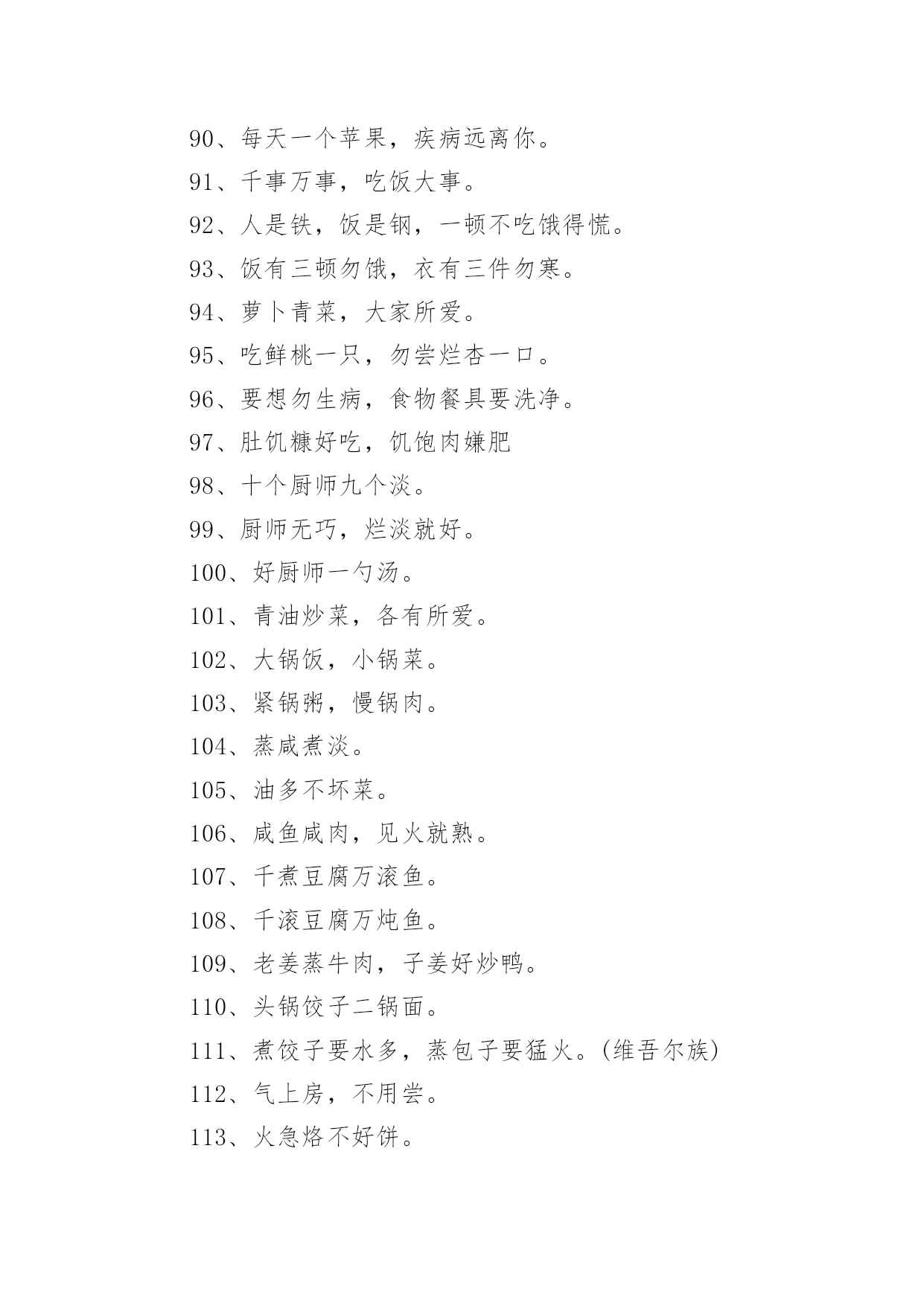 90、每天一个苹果，疾病远离你。

91、千事万事，吃饭大事。

92、人是铁，饭是钢，一顿不吃饿得慌。

93、饭有三顿勿饿，衣有三件勿寒。

94、萝卜青菜，大家所爱。

95、吃鲜桃一只，勿尝烂杏一口。

96、要想勿生病，食物餐具要洗净。

97、肚饥糠好吃，饥饱肉嫌肥

98、十个厨师九个淡。

99、厨师无巧，烂淡就好。

100、好厨师一勺汤。

101、青油炒菜，各有所爱。

102、大锅饭，小锅菜。

103、紧锅粥，慢锅肉。

104、蒸咸煮淡。

105、油多不坏菜。

106、咸鱼咸肉，见火就熟。

107、千煮豆腐万滚鱼。

108、千滚豆腐万炖鱼。

109、老姜蒸牛肉，子姜好炒鸭。

110、头锅饺子二锅面。

111、煮饺子要水多，蒸包子要猛火。(维吾尔族)

112、气上房，不用尝。

113、火急烙不好饼。